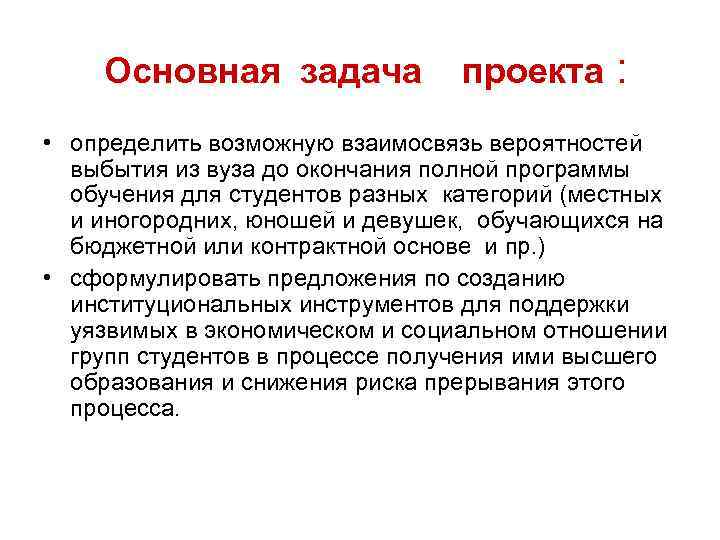 Основная задача проекта :

• определить возможную взаимосвязь вероятностей выбытия из вуза до окончания полной программы обучения для студентов разных категорий (местных и иногородних, юношей и девушек, обучающихся на бюджетной или контрактной основе и пр.)

• сформулировать предложения по созданию институциональных инструментов для поддержки уязвимых в экономическом и социальном отношении групп студентов в процессе получения ими высшего образования и снижения риска прерывания этого процесса.